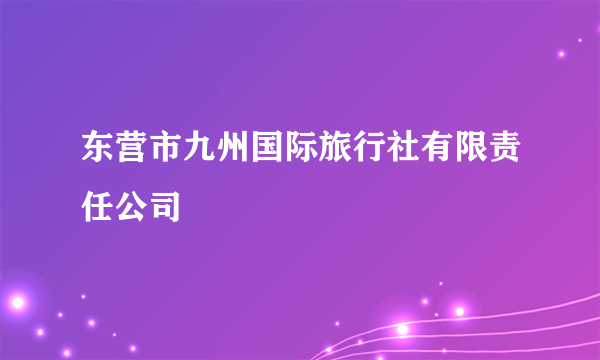 东营市九州国际旅行社有限责任公司